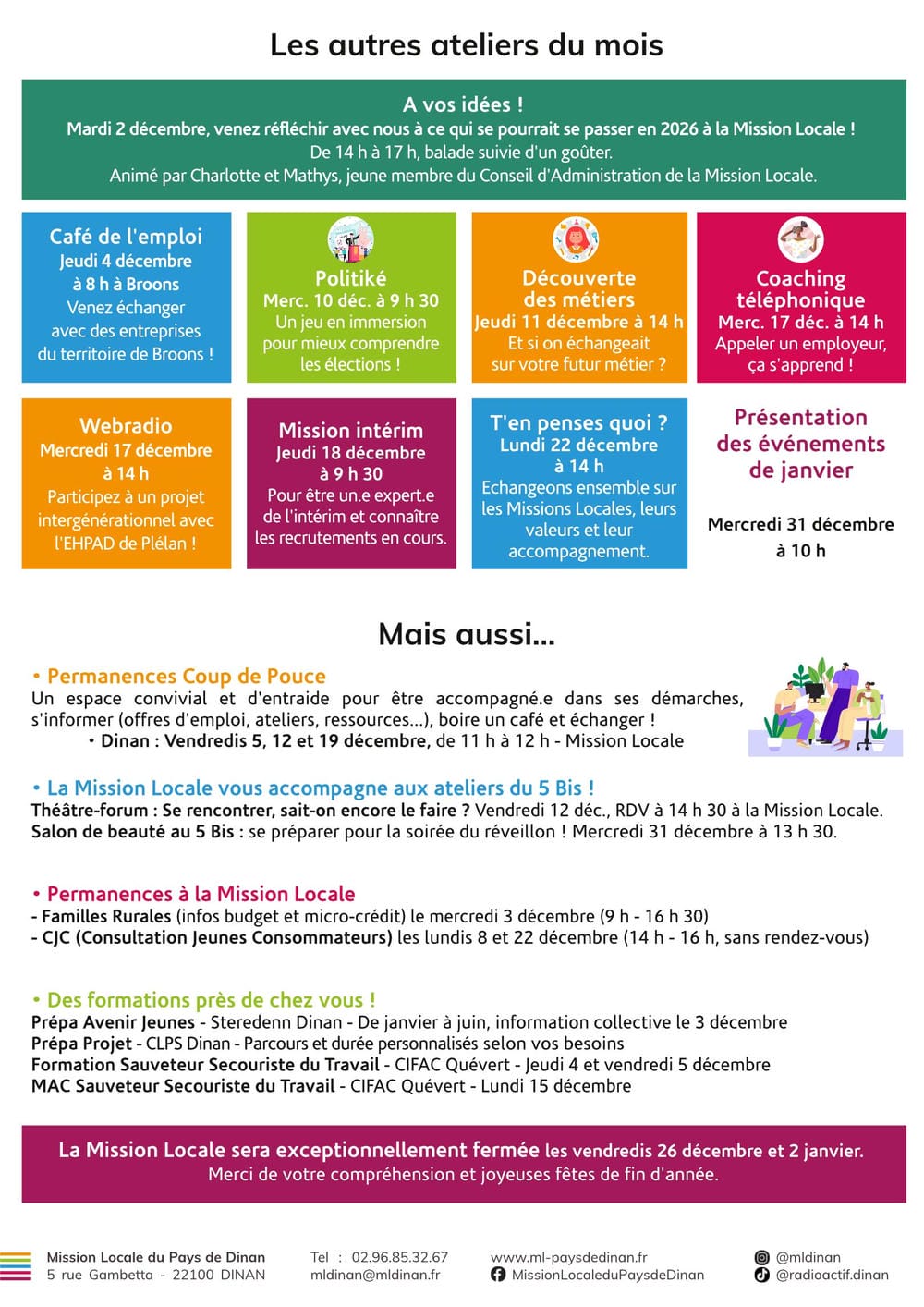 Les autres ateliers du mois

A vos idées !
Mardi 2 décembre, venez réfléchir avec nous à ce qui se pourrait se passer en 2026 à la Mission Locale !
De 14 h à 17 h, balade suivie d'un goûter.
Animé par Charlotte et Mathys, jeune membre du Conseil d'Administration de la Mission Locale.

Café de l'emploi
Jeudi 4 décembre
à 8 h à Broons
Venez échanger avec des entreprises du territoire de Broons !

Politiké
Merc. 10 déc. à 9 h 30
Un jeu en immersion pour mieux comprendre les élections !

Découverte des métiers
Jeudi 11 décembre à 14 h
Et si on échangeait sur votre futur métier ?

Coaching téléphonique
Merc. 17 déc. à 14 h
Appeler un employeur, ça s'apprend !

Webradio
Mercredi 17 décembre
à 14 h
Participez à un projet intergénérationnel avec l'EHPAD de Plélan !

Mission intérim
Jeudi 18 décembre
à 9 h 30
Pour être un.e expert.e de l'intérim et connaître les recrutements en cours.

T'en penses quoi ?
Lundi 22 décembre
à 14 h
Echangeons ensemble sur les Missions Locales, leurs valeurs et leur accompagnement.

Présentation des événements de janvier

Mercredi 31 décembre
à 10 h

Mais aussi...

• Permanences Coup de Pouce
Un espace convivial et d'entraide pour être accompagné.e dans ses démarches, s'informer (offres d'emploi, ateliers, ressources...), boire un café et échanger !
• Dinan : Vendredis 5, 12 et 19 décembre, de 11 h à 12 h - Mission Locale

• La Mission Locale vous accompagne aux ateliers du 5 Bis !
Théâtre-forum : Se rencontrer, sait-on encore le faire ? Vendredi 12 déc., RDV à 14 h 30 à la Mission Locale.
Salon de beauté au 5 Bis : se préparer pour la soirée du réveillon ! Mercredi 31 décembre à 13 h 30.

• Permanences à la Mission Locale
- Familles Rurales (infos budget et micro-crédit) le mercredi 3 décembre (9 h - 16 h 30)
- CJC (Consultation Jeunes Consommateurs) les lundis 8 et 22 décembre (14 h - 16 h, sans rendez-vous)

• Des formations près de chez vous !
Prépa Avenir Jeunes - Steredenn Dinan - De janvier à juin, information collective le 3 décembre
Prépa Projet - CLPS Dinan - Parcours et durée personnalisés selon vos besoins
Formation Sauveteur Secouriste du Travail - CIFAC Quévert - Jeudi 4 et vendredi 5 décembre
MAC Sauveteur Secouriste du Travail - CIFAC Quévert - Lundi 15 décembre

La Mission Locale sera exceptionnellement fermée les vendredis 26 décembre et 2 janvier.
Merci de votre compréhension et joyeuses fêtes de fin d'année.

Mission Locale du Pays de Dinan
5 rue Gambetta - 22100 DINAN
Tel : 02.96.85.32.67
mldinan@mldinan.fr
www.ml-paysdedinan.fr
MissionLocaleduPaysdeDinan
@mldinan
@radioactif.dinan